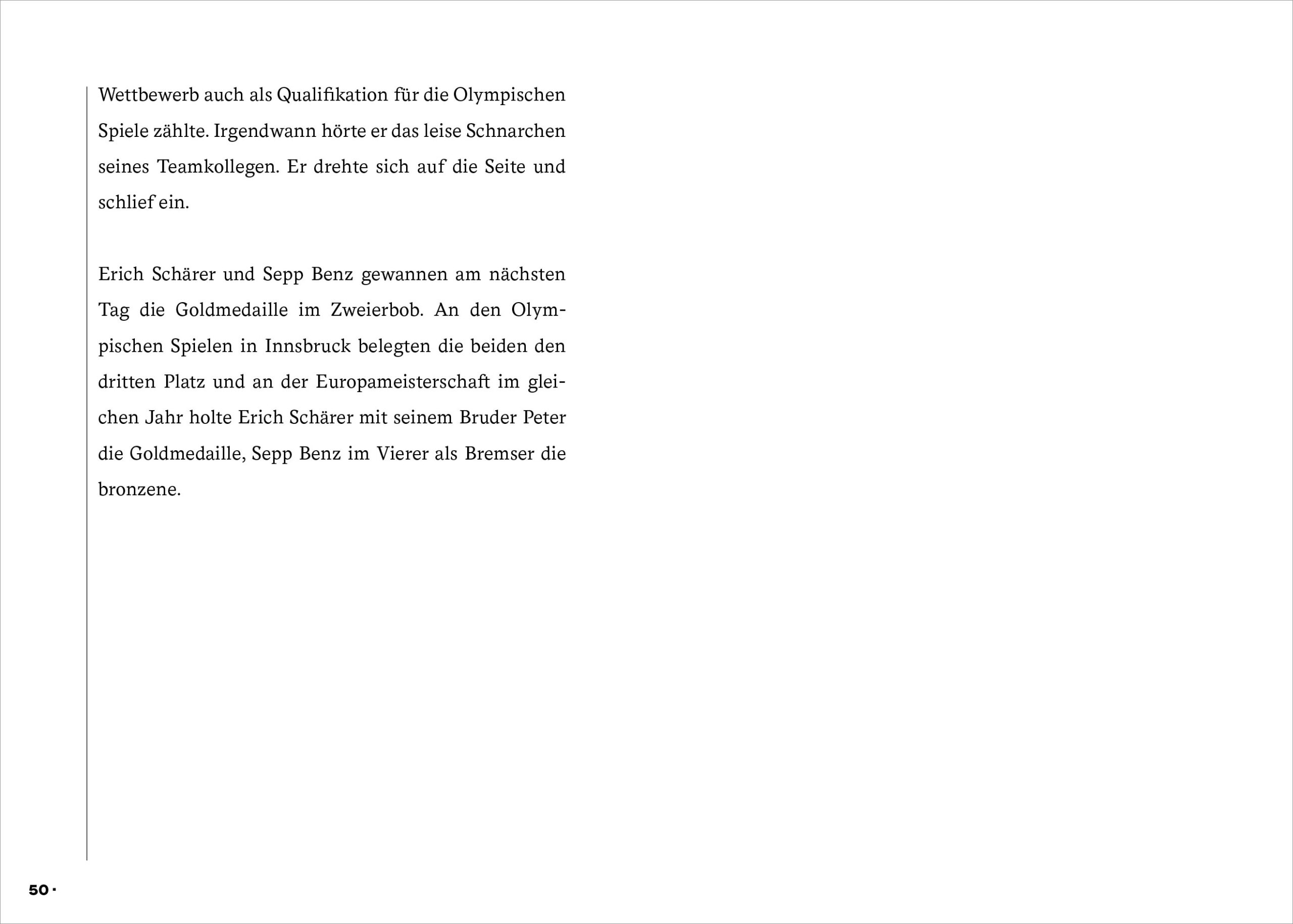 Wettbewerb auch als Qualifikation für die Olympischen Spiele zählte. Irgendwann hörte er das leise Schnarchen seines Teamkollegen. Er drehte sich auf die Seite und schlief ein.

Erich Schärer und Sepp Benz gewannen am nächsten Tag die Goldmedaille im Zweierbob. An den Olympischen Spielen in Innsbruck belegten die beiden den dritten Platz und an der Europameisterschaft im gleichen Jahr holte Erich Schärer mit seinem Bruder Peter die Goldmedaille, Sepp Benz im Vierer als Bremser die bronzene.

50 ·